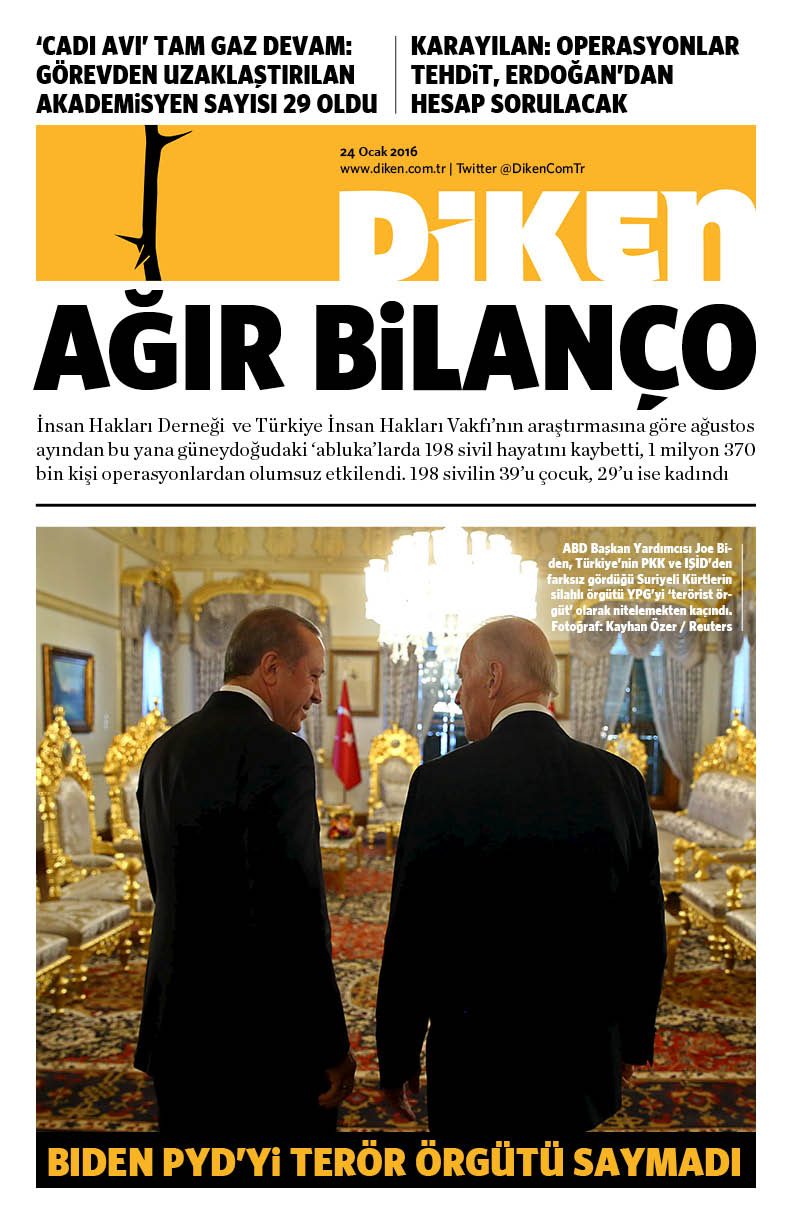 ‘CADI AVI’ TAM GAZ DEVAM: GÖREVDEN UZAKLAŞTIRILAN AKADEMİSYEN SAYISI 29 OLDU

KARAYILAN: OPERASYONLAR TEHDİT, ERDOĞAN’DAN HESAP SORULACAK

24 Ocak 2016
www.diken.com.tr | Twitter @DikenComTr

DİKEN

AĞIR BİLANÇO

İnsan Hakları Derneği ve Türkiye İnsan Hakları Vakfı’nın araştırmasına göre ağustos ayından bu yana güneydoğudaki ‘abluka’larda 198 sivil hayatını kaybetti, 1 milyon 370 bin kişi operasyonlardan olumsuz etkilendi. 198 sivilin 39’u çocuk, 29’u ise kadındı

ABD Başkan Yardımcısı Joe Biden, Türkiye’nin PKK ve IŞİD’den farksız gördüğü Suriyeli Kürtlerin silahlı örgütü YPG’yi ‘terörist örgüt’ olarak nitelemekten kaçındı. Fotoğraf: Kayhan Özer / Reuters

BIDEN PYD’Yİ TERÖR ÖRGÜTÜ SAYMADI